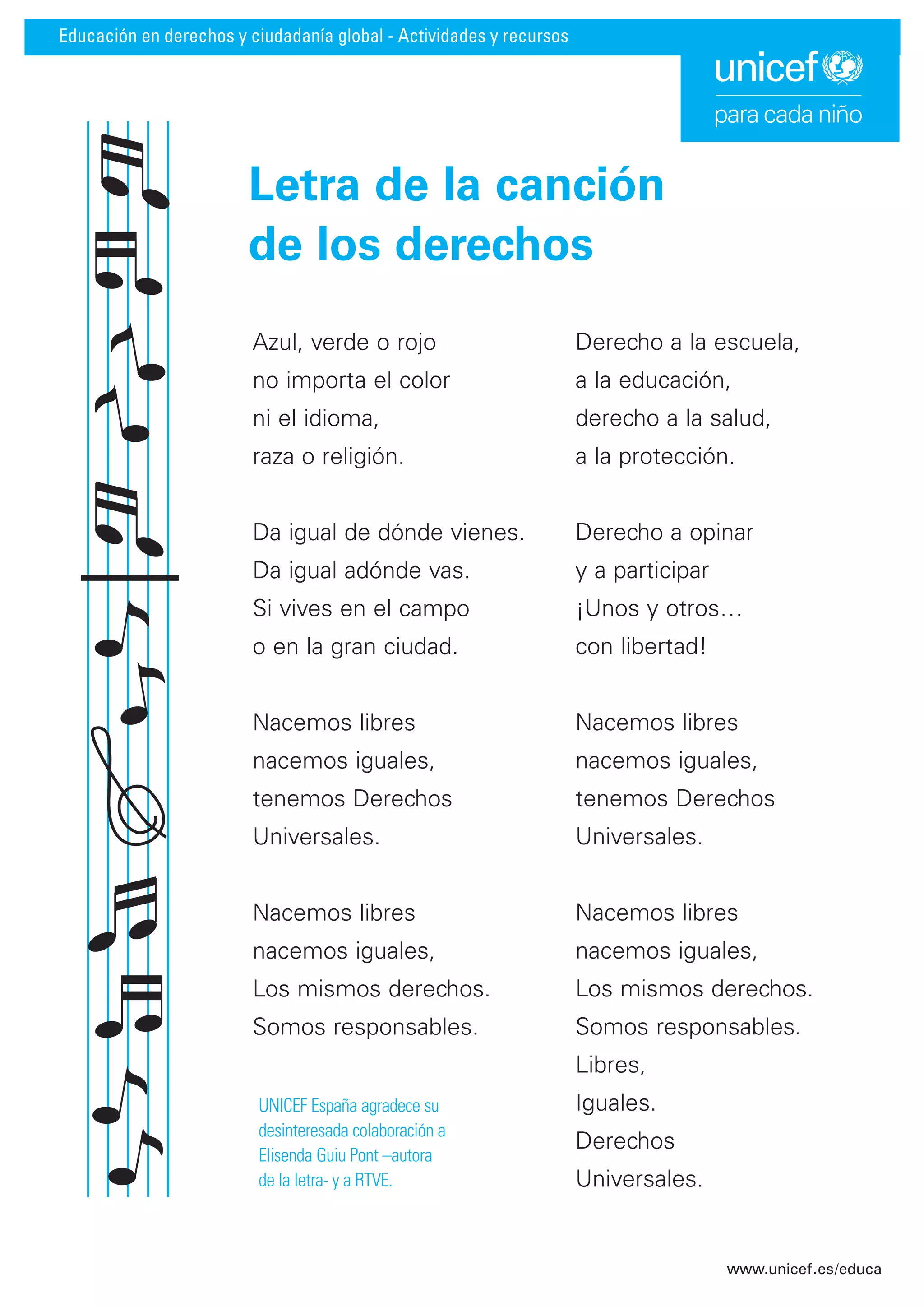 Educación en derechos y ciudadanía global - Actividades y recursos

unicef
para cada niño

Letra de la canción de los derechos

Azul, verde o rojo
no importa el color
ni el idioma,
raza o religión.

Da igual de dónde vienes.
Da igual adónde vas.
Si vives en el campo
o en la gran ciudad.

Nacemos libres
nacemos iguales,
tenemos Derechos
Universales.

Nacemos libres
nacemos iguales,
Los mismos derechos.
Somos responsables.

UNICEF España agradece su desinteresada colaboración a Elisenda Guiu Pont –autora de la letra- y a RTVE.

Derecho a la escuela,
a la educación,
derecho a la salud,
a la protección.

Derecho a opinar
y a participar
¡Unos y otros...
con libertad!

Nacemos libres
nacemos iguales,
tenemos Derechos
Universales.

Nacemos libres
nacemos iguales,
Los mismos derechos.
Somos responsables.
Libres,
Iguales.
Derechos
Universales.

www.unicef.es/educa